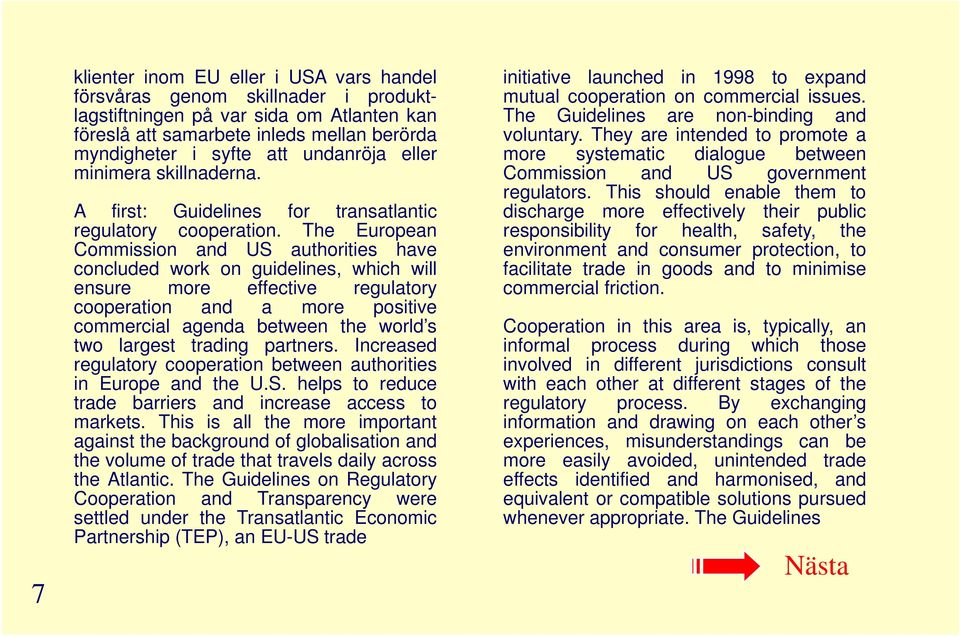 klienter inom EU eller i USA vars handel försvåras genom skillnader i produktlagstiftningen på var sida om Atlanten kan föreslå att samarbete inleds mellan berörda myndigheter i syfte att undanröja eller minimera skillnaderna.

A first: Guidelines for transatlantic regulatory cooperation. The European Commission and US authorities have concluded work on guidelines, which will ensure more effective regulatory cooperation and a more positive commercial agenda between the world's two largest trading partners. Increased regulatory cooperation between authorities in Europe and the U.S. helps to reduce trade barriers and increase access to markets. This is all the more important against the background of globalisation and the volume of trade that travels daily across the Atlantic. The Guidelines on Regulatory Cooperation and Transparency were settled under the Transatlantic Economic Partnership (TEP), an EU-US trade

initiative launched in 1998 to expand mutual cooperation on commercial issues. The Guidelines are non-binding and voluntary. They are intended to promote a more systematic dialogue between Commission and US government regulators. This should enable them to discharge more effectively their public responsibility for health, safety, the environment and consumer protection, to facilitate trade in goods and to minimise commercial friction.

Cooperation in this area is, typically, an informal process during which those involved in different jurisdictions consult with each other at different stages of the regulatory process. By exchanging information and drawing on each other's experiences, misunderstandings can be more easily avoided, unintended trade effects identified and harmonised, and equivalent or compatible solutions pursued whenever appropriate. The Guidelines

Nästa

7